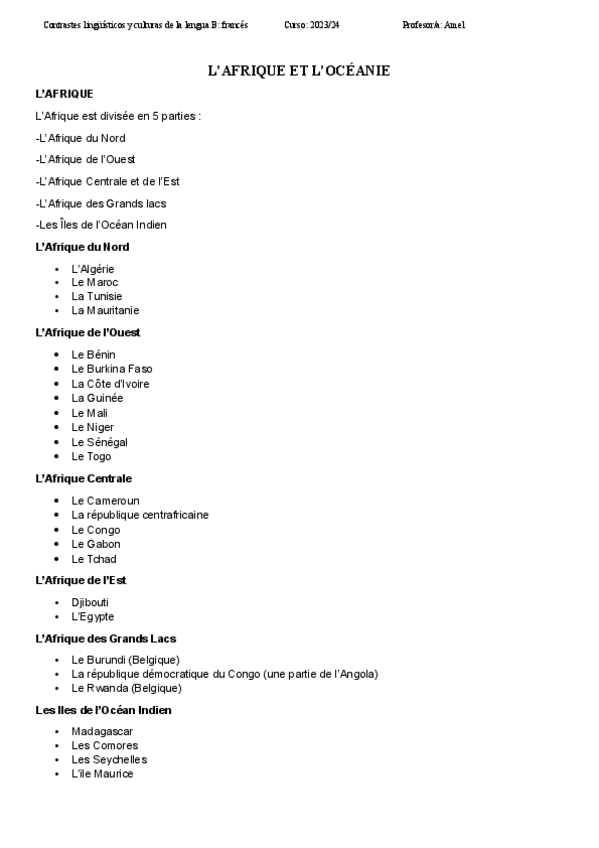 Contrastes lingüísticos y culturas de la lengua B: francés Curso: 2023/24 Profesor/a: Amel

L'AFRIQUE ET L'OCÉANIE

L'AFRIQUE

L'Afrique est divisée en 5 parties :

-L'Afrique du Nord

-L'Afrique de l'Ouest

-L'Afrique Centrale et de l'Est

-L'Afrique des Grands lacs

-Les Îles de l'Océan Indien

L'Afrique du Nord

- L'Algérie
- Le Maroc
- La Tunisie
- La Mauritanie

L'Afrique de l'Ouest

- Le Bénin
- Le Burkina Faso
- La Côte d'Ivoire
- La Guinée
- Le Mali
- Le Niger
- Le Sénégal
- Le Togo

L'Afrique Centrale

- Le Cameroun
- La république centrafricaine
- Le Congo
- Le Gabon
- Le Tchad

L'Afrique de l'Est

- Djibouti
- L'Egypte

L'Afrique des Grands Lacs

- Le Burundi (Belgique)
- La république démocratique du Congo (une partie de l'Angola)
- Le Rwanda (Belgique)

Les Iles de l'Océan Indien

- Madagascar
- Les Comores
- Les Seychelles
- L'ile Maurice